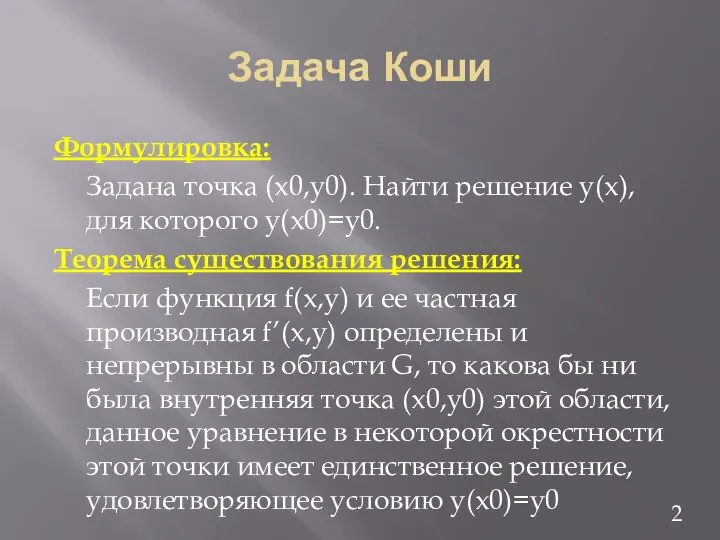 Задача Коши

Формулировка:

Задана точка (x0,y0). Найти решение y(x), для которого y(x0)=y0.

Теорема существования решения:

Если функция f(x,y) и ее частная производная f′(x,y) определены и непрерывны в области G, то какова бы ни была внутренняя точка (x0,y0) этой области, данное уравнение в некоторой окрестности этой точки имеет единственное решение, удовлетворяющее условию y(x0)=y0

2